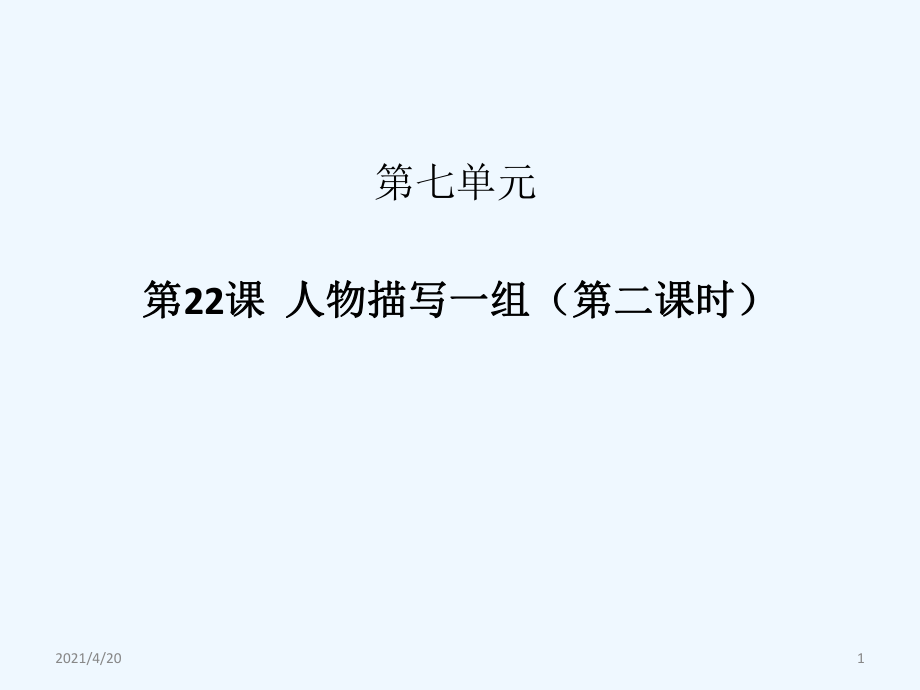 第七单元

第22课 人物描写一组（第二课时）

2021/4/20

1